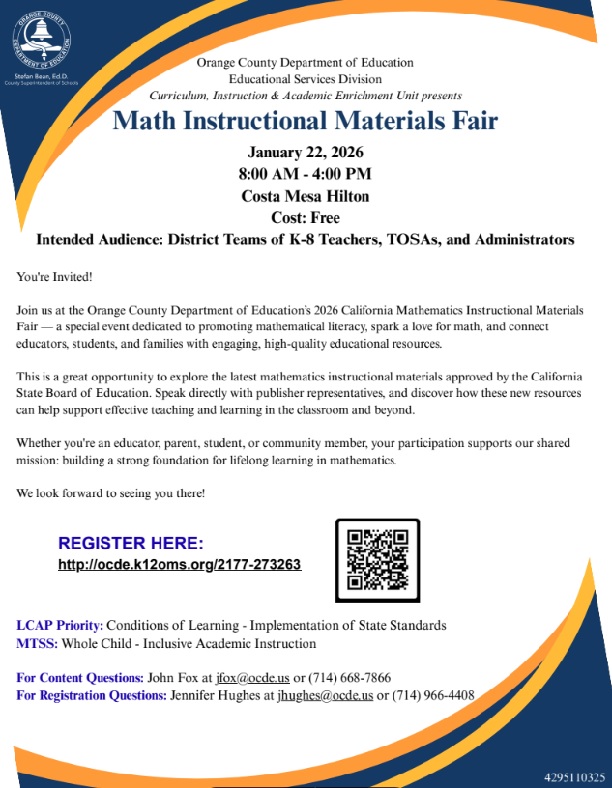 ORANGE COUNTY DEPARTMENT OF EDUCATION
Stefan Bean, Ed.D.
County Superintendent of Schools

Orange County Department of Education
Educational Services Division
Curriculum, Instruction & Academic Enrichment Unit presents

Math Instructional Materials Fair

January 22, 2026
8:00 AM - 4:00 PM
Costa Mesa Hilton
Cost: Free
Intended Audience: District Teams of K-8 Teachers, TOSAs, and Administrators

You're Invited!

Join us at the Orange County Department of Education's 2026 California Mathematics Instructional Materials Fair — a special event dedicated to promoting mathematical literacy, spark a love for math, and connect educators, students, and families with engaging, high-quality educational resources.

This is a great opportunity to explore the latest mathematics instructional materials approved by the California State Board of Education. Speak directly with publisher representatives, and discover how these new resources can help support effective teaching and learning in the classroom and beyond.

Whether you're an educator, parent, student, or community member, your participation supports our shared mission: building a strong foundation for lifelong learning in mathematics.

We look forward to seeing you there!

REGISTER HERE:
http://ocde.k12oms.org/2177-273263

LCAP Priority: Conditions of Learning - Implementation of State Standards
MTSS: Whole Child - Inclusive Academic Instruction

For Content Questions: John Fox at jfox@ocde.us or (714) 668-7866
For Registration Questions: Jennifer Hughes at jhughes@ocde.us or (714) 966-4408

4295110325